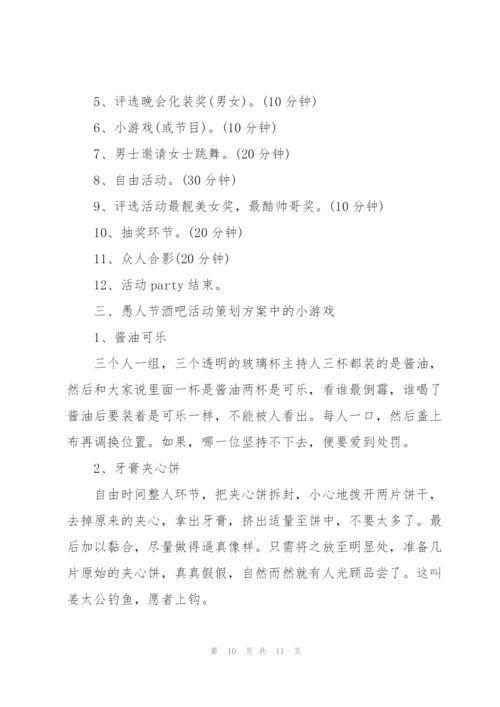 5、评选晚会化装奖(男女)。(10 分钟)

6、小游戏(或节目)。(10 分钟)

7、男士邀请女士跳舞。(20 分钟)

8、自由活动。(30 分钟)

9、评选活动最靓美女奖，最酷帅哥奖。(10 分钟)

10、抽奖环节。(20 分钟)

11、众人合影(20 分钟)

12、活动 party 结束。

三、愚人节酒吧活动策划方案中的小游戏

1、酱油可乐

三个人一组，三个透明的玻璃杯主持人三杯都装的是酱油，然后和大家说里面一杯是酱油两杯是可乐，看谁最倒霉，谁喝了酱油后要装着是可乐一样，不能被人看出。每人一口，然后盖上布再调换位置。如果，哪一位坚持不下去，便要爱到处罚。

2、牙膏夹心饼

自由时间整人环节，把夹心饼拆封，小心地拨开两片饼干，去掉原来的夹心，拿出牙膏，挤出适量至饼中，不要太多了。最后加以黏合，尽量做得逼真像样。只需将之放至明显处，准备几片原始的夹心饼，真真假假，自然而然就有人光顾品尝了。这叫姜太公钓鱼，愿者上钩。

第 10 页 共 11 页